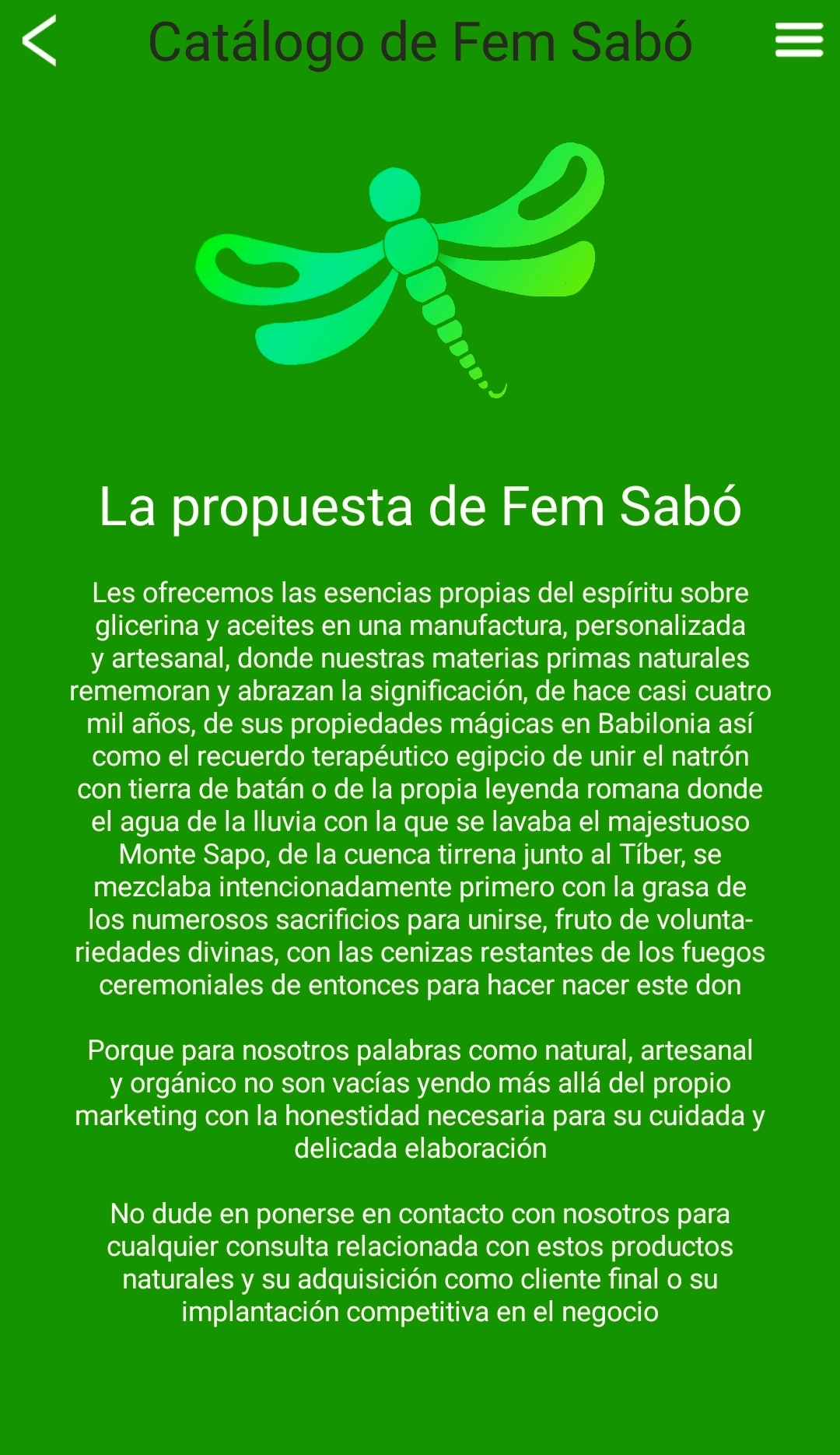 Catálogo de Fem Sabó

La propuesta de Fem Sabó

Les ofrecemos las esencias propias del espíritu sobre glicerina y aceites en una manufactura, personalizada y artesanal, donde nuestras materias primas naturales rememoran y abrazan la significación, de hace casi cuatro mil años, de sus propiedades mágicas en Babilonia así como el recuerdo terapéutico egipcio de unir el natrón con tierra de batán o de la propia leyenda romana donde el agua de la lluvia con la que se lavaba el majestuoso Monte Sapo, de la cuenca tirrena junto al Tíber, se mezclaba intencionadamente primero con la grasa de los numerosos sacrificios para unirse, fruto de voluntariedades divinas, con las cenizas restantes de los fuegos ceremoniales de entonces para hacer nacer este don

Porque para nosotros palabras como natural, artesanal y orgánico no son vacías yendo más allá del propio marketing con la honestidad necesaria para su cuidada y delicada elaboración

No dude en ponerse en contacto con nosotros para cualquier consulta relacionada con estos productos naturales y su adquisición como cliente final o su implantación competitiva en el negocio